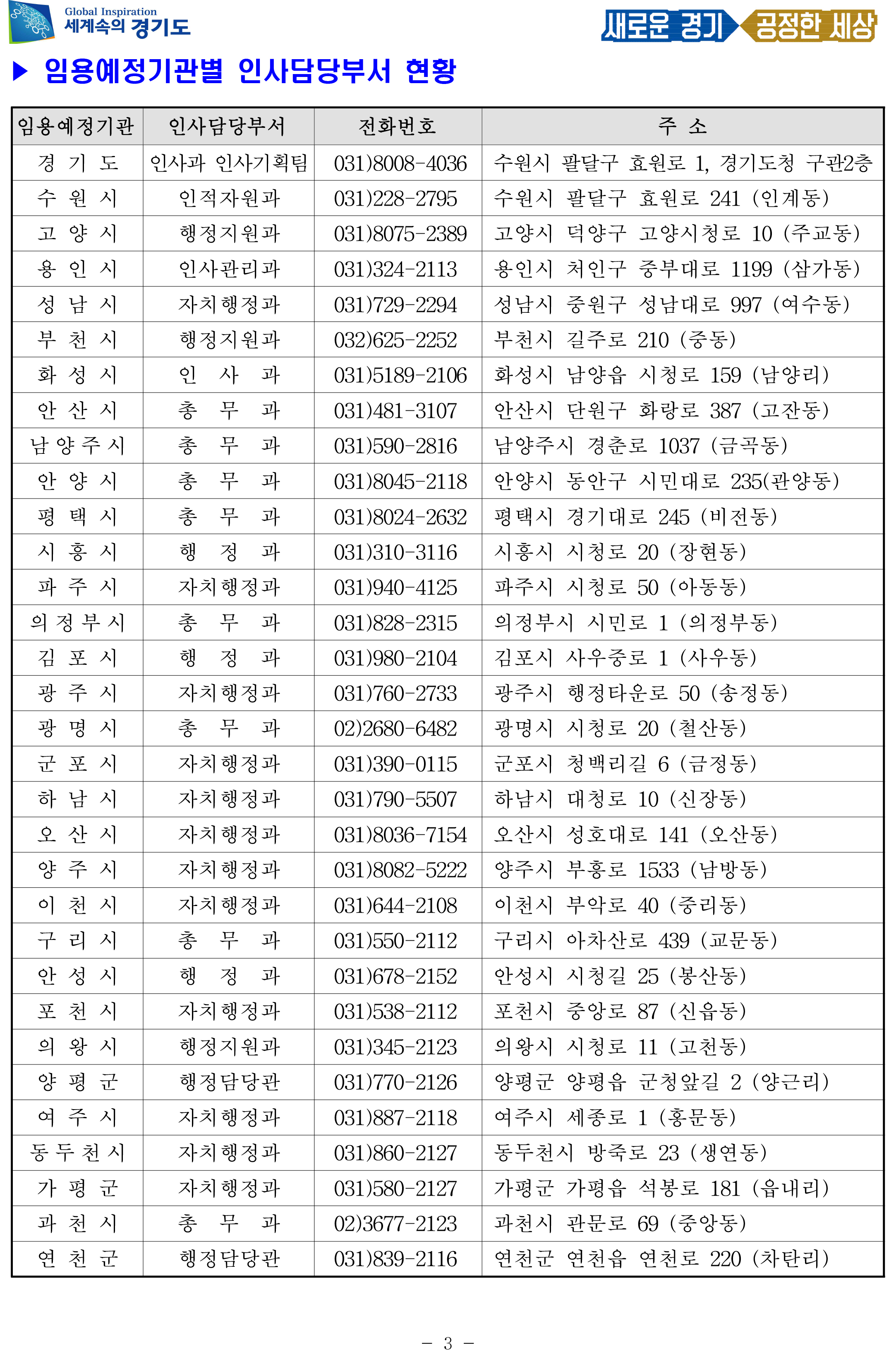 Global Inspiration
세계속의 경기도

새로운 경기 공정한 세상

▶ 임용예정기관별 인사담당부서 현황

| 임용예정기관 | 인사담당부서 | 전화번호 | 주 소 |
|---|---|---|---|
| 경 기 도 | 인사과 인사기획팀 | 031)8008-4036 | 수원시 팔달구 효원로 1, 경기도청 구관2층 |
| 수 원 시 | 인적자원과 | 031)228-2795 | 수원시 팔달구 효원로 241 (인계동) |
| 고 양 시 | 행정지원과 | 031)8075-2389 | 고양시 덕양구 고양시청로 10 (주교동) |
| 용 인 시 | 인사관리과 | 031)324-2113 | 용인시 처인구 중부대로 1199 (삼가동) |
| 성 남 시 | 자치행정과 | 031)729-2294 | 성남시 중원구 성남대로 997 (여수동) |
| 부 천 시 | 행정지원과 | 032)625-2252 | 부천시 길주로 210 (중동) |
| 화 성 시 | 인 사 과 | 031)5189-2106 | 화성시 남양읍 시청로 159 (남양리) |
| 안 산 시 | 총 무 과 | 031)481-3107 | 안산시 단원구 화랑로 387 (고잔동) |
| 남 양 주 시 | 총 무 과 | 031)590-2816 | 남양주시 경춘로 1037 (금곡동) |
| 안 양 시 | 총 무 과 | 031)8045-2118 | 안양시 동안구 시민대로 235(관양동) |
| 평 택 시 | 총 무 과 | 031)8024-2632 | 평택시 경기대로 245 (비전동) |
| 시 흥 시 | 행 정 과 | 031)310-3116 | 시흥시 시청로 20 (장현동) |
| 파 주 시 | 자치행정과 | 031)940-4125 | 파주시 시청로 50 (아동동) |
| 의 정 부 시 | 총 무 과 | 031)828-2315 | 의정부시 시민로 1 (의정부동) |
| 김 포 시 | 행 정 과 | 031)980-2104 | 김포시 사우중로 1 (사우동) |
| 광 주 시 | 자치행정과 | 031)760-2733 | 광주시 행정타운로 50 (송정동) |
| 광 명 시 | 총 무 과 | 02)2680-6482 | 광명시 시청로 20 (철산동) |
| 군 포 시 | 자치행정과 | 031)390-0115 | 군포시 청백리길 6 (금정동) |
| 하 남 시 | 자치행정과 | 031)790-5507 | 하남시 대청로 10 (신장동) |
| 오 산 시 | 자치행정과 | 031)8036-7154 | 오산시 성호대로 141 (오산동) |
| 양 주 시 | 자치행정과 | 031)8082-5222 | 양주시 부흥로 1533 (남방동) |
| 이 천 시 | 자치행정과 | 031)644-2108 | 이천시 부악로 40 (중리동) |
| 구 리 시 | 총 무 과 | 031)550-2112 | 구리시 아차산로 439 (교문동) |
| 안 성 시 | 행 정 과 | 031)678-2152 | 안성시 시청길 25 (봉산동) |
| 포 천 시 | 자치행정과 | 031)538-2112 | 포천시 중앙로 87 (신읍동) |
| 의 왕 시 | 행정지원과 | 031)345-2123 | 의왕시 시청로 11 (고천동) |
| 양 평 군 | 행정담당관 | 031)770-2126 | 양평군 양평읍 군청앞길 2 (양근리) |
| 여 주 시 | 자치행정과 | 031)887-2118 | 여주시 세종로 1 (홍문동) |
| 동 두 천 시 | 자치행정과 | 031)860-2127 | 동두천시 방죽로 23 (생연동) |
| 가 평 군 | 자치행정과 | 031)580-2127 | 가평군 가평읍 석봉로 181 (읍내리) |
| 과 천 시 | 총 무 과 | 02)3677-2123 | 과천시 관문로 69 (중앙동) |
| 연 천 군 | 행정담당관 | 031)839-2116 | 연천군 연천읍 연천로 220 (차탄리) |

- 3 -